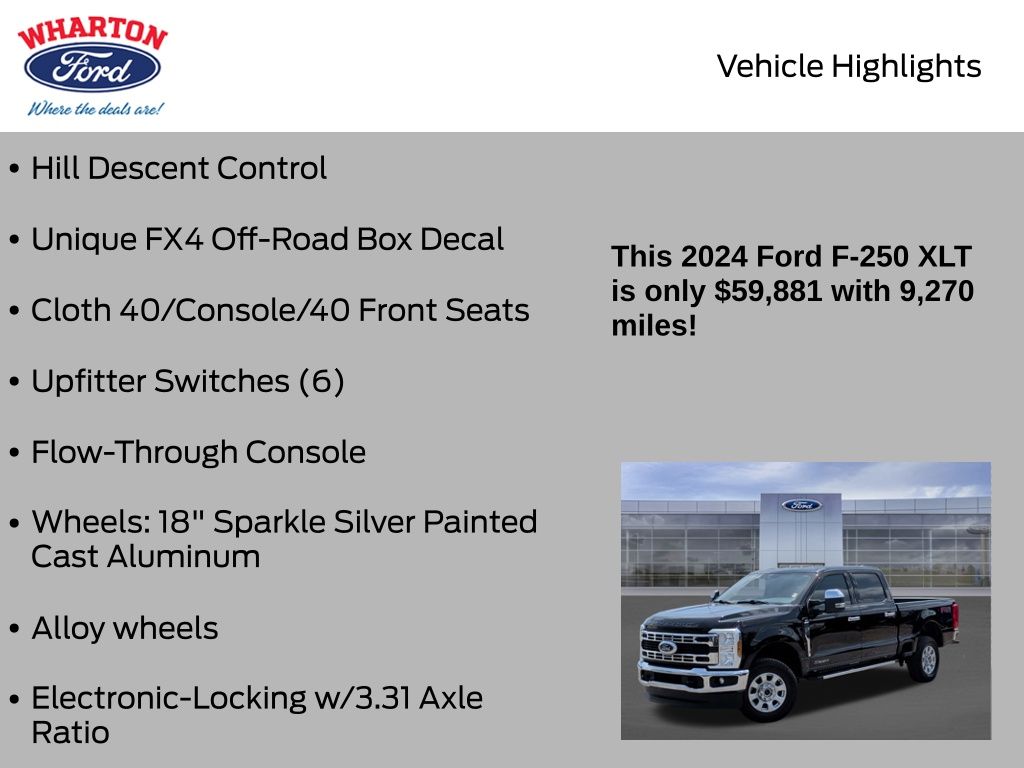 WHARTON
Ford
Where the deals are!

Vehicle Highlights

• Hill Descent Control

• Unique FX4 Off-Road Box Decal

• Cloth 40/Console/40 Front Seats

• Upfitter Switches (6)

• Flow-Through Console

• Wheels: 18" Sparkle Silver Painted Cast Aluminum

• Alloy wheels

• Electronic-Locking w/3.31 Axle Ratio

This 2024 Ford F-250 XLT is only $59,881 with 9,270 miles!

Ford